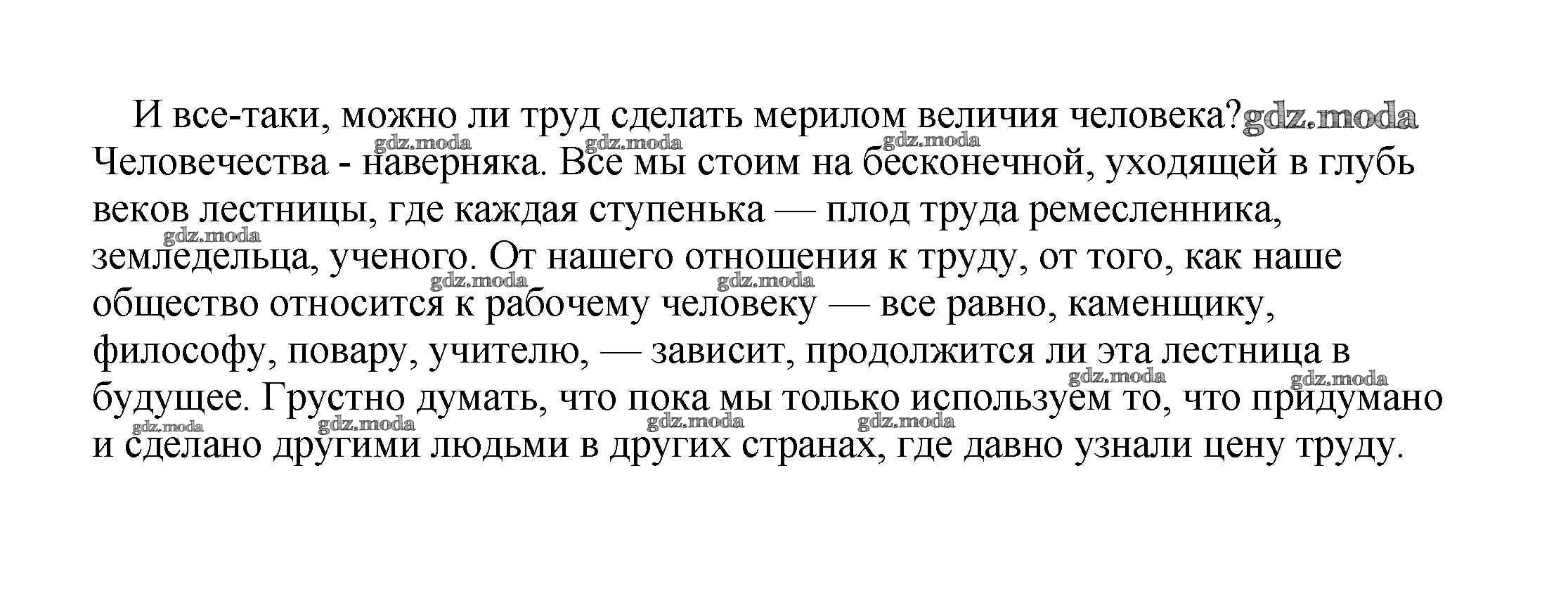 И все-таки, можно ли труд сделать мерилом величия человека? Человечества - наверняка. Все мы стоим на бесконечной, уходящей в глубь веков лестницы, где каждая ступенька — плод труда ремесленника, земледельца, ученого. От нашего отношения к труду, от того, как наше общество относится к рабочему человеку — все равно, каменщику, философу, повару, учителю, — зависит, продолжится ли эта лестница в будущее. Грустно думать, что пока мы только используем то, что придумано и сделано другими людьми в других странах, где давно узнали цену труду.

gdz.moda